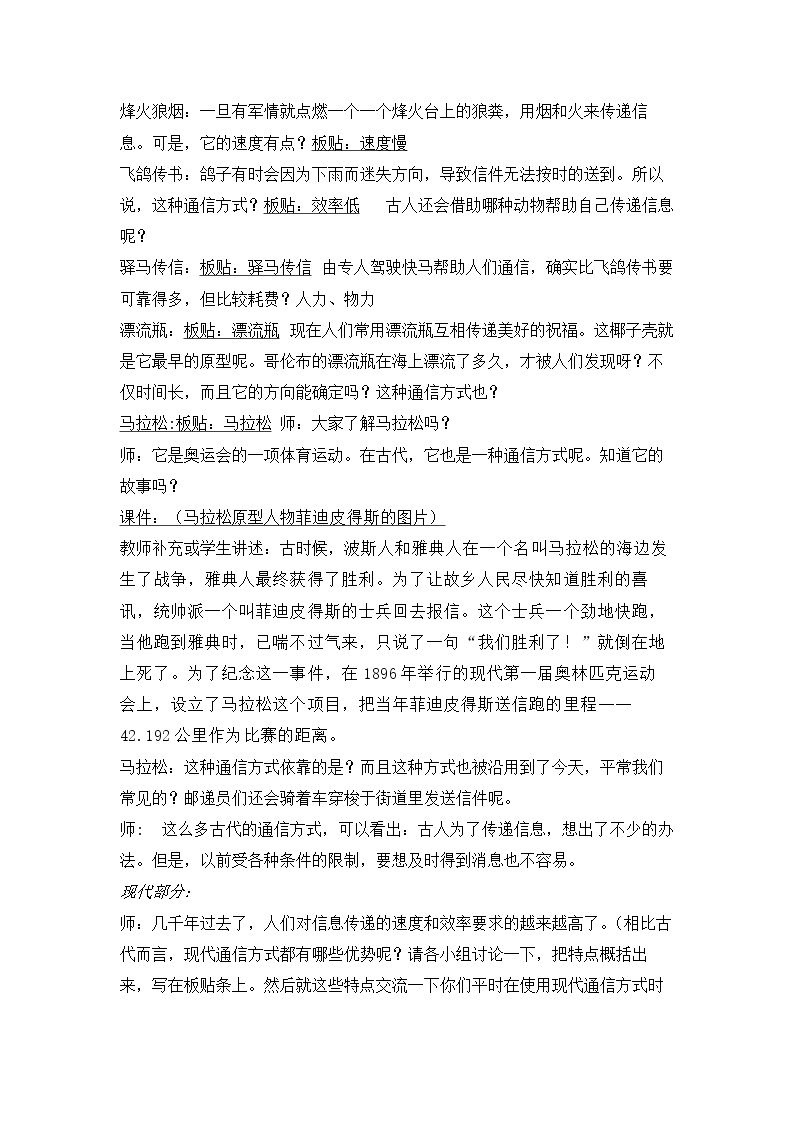 烽火狼烟：一旦有军情就点燃一个一个烽火台上的狼粪，用烟和火来传递信息。可是，它的速度有点？板贴：速度慢

飞鸽传书：鸽子有时会因为下雨而迷失方向，导致信件无法按时的送到。所以说，这种通信方式？板贴：效率低 古人还会借助哪种动物帮助自己传递信息呢？

驿马传信：板贴：驿马传信 由专人驾驶快马帮助人们通信，确实比飞鸽传书要可靠得多，但比较耗费？人力、物力

漂流瓶：板贴：漂流瓶 现在人们常用漂流瓶互相传递美好的祝福。这椰子壳就是它最早的原型呢。哥伦布的漂流瓶在海上漂流了多久，才被人们发现呀？不仅时间长，而且它的方向能确定吗？这种通信方式也？

马拉松:板贴：马拉松 师：大家了解马拉松吗？

师：它是奥运会的一项体育运动。在古代，它也是一种通信方式呢。知道它的故事吗？

课件：（马拉松原型人物菲迪皮得斯的图片）

教师补充或学生讲述：古时候，波斯人和雅典人在一个名叫马拉松的海边发生了战争，雅典人最终获得了胜利。为了让故乡人民尽快知道胜利的喜讯，统帅派一个叫菲迪皮得斯的士兵回去报信。这个士兵一个劲地快跑，当他跑到雅典时，已喘不过气来，只说了一句“我们胜利了！”就倒在地上死了。为了纪念这一事件，在1896年举行的现代第一届奥林匹克运动会上，设立了马拉松这个项目，把当年菲迪皮得斯送信跑的里程——42.192公里作为比赛的距离。

马拉松：这种通信方式依靠的是？而且这种方式也被沿用到了今天，平常我们常见的？邮递员们还会骑着车穿梭于街道里发送信件呢。

师： 这么多古代的通信方式，可以看出：古人为了传递信息，想出了不少的办法。但是，以前受各种条件的限制，要想及时得到消息也不容易。

现代部分:

师：几千年过去了，人们对信息传递的速度和效率要求的越来越高了。(相比古代而言，现代通信方式都有哪些优势呢？请各小组讨论一下，把特点概括出来，写在板贴条上。然后就这些特点交流一下你们平时在使用现代通信方式时